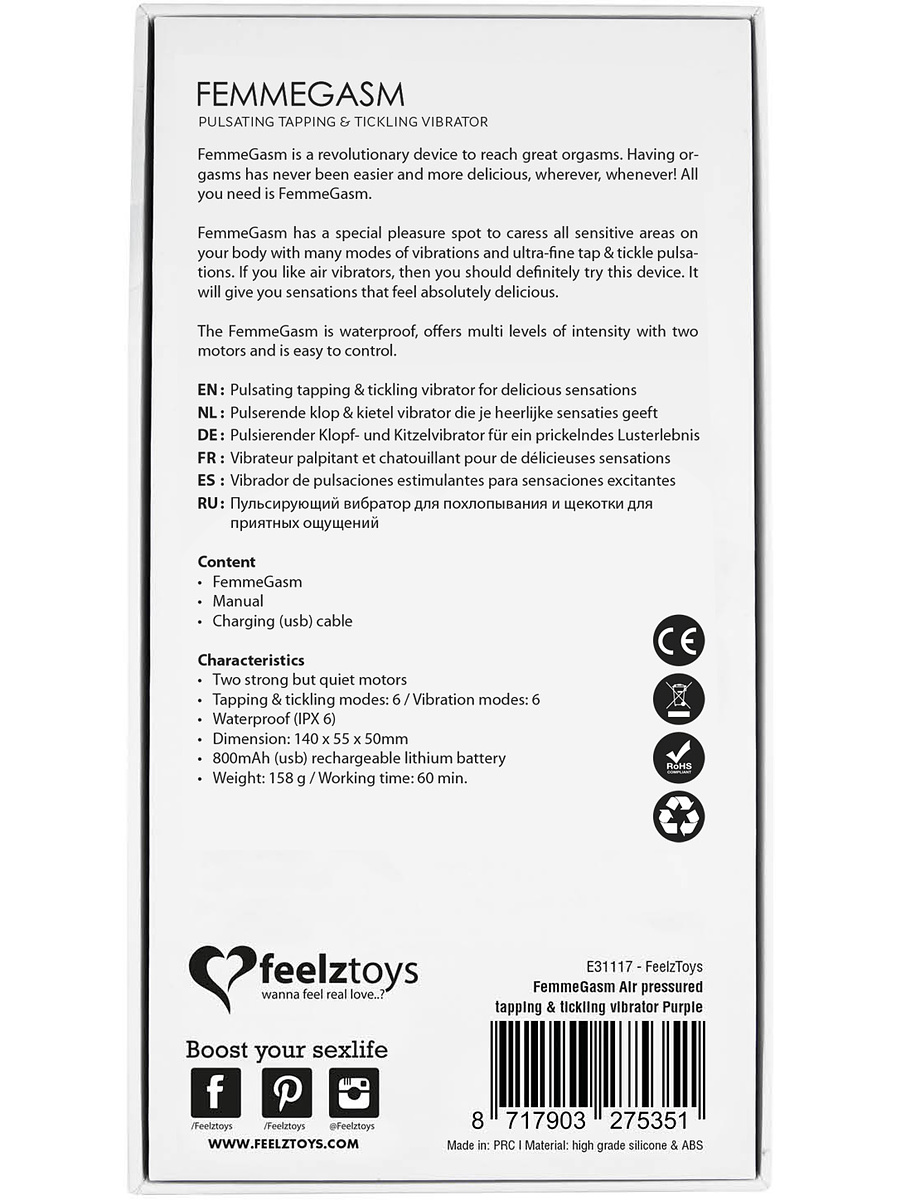 FEMMEGASM
PULSATING TAPPING & TICKLING VIBRATOR

FemmeGasm is a revolutionary device to reach great orgasms. Having orgasms has never been easier and more delicious, wherever, whenever! All you need is FemmeGasm.

FemmeGasm has a special pleasure spot to caress all sensitive areas on your body with many modes of vibrations and ultra-fine tap & tickle pulsations. If you like air vibrators, then you should definitely try this device. It will give you sensations that feel absolutely delicious.

The FemmeGasm is waterproof, offers multi levels of intensity with two motors and is easy to control.

EN : Pulsating tapping & tickling vibrator for delicious sensations
NL : Pulserende klop & kietel vibrator die je heerlijke sensaties geeft
DE : Pulsierender Klopf- und Kitzelvibrator für ein prickelndes Lusterlebnis
FR : Vibrateur palpitant et chatouillant pour de délicieuses sensations
ES : Vibrador de pulsaciones estimulantes para sensaciones excitantes
RU : Пульсирующий вибратор для похлопывания и щекотки для приятных ощущений

Content
• FemmeGasm
• Manual
• Charging (usb) cable

Characteristics
• Two strong but quiet motors
• Tapping & tickling modes: 6 / Vibration modes: 6
• Waterproof (IPX 6)
• Dimension: 140 x 55 x 50mm
• 800mAh (usb) rechargeable lithium battery
• Weight: 158 g / Working time: 60 min.

CE

RoHS COMPLIANT

feelztoys
wanna feel real love..?

Boost your sexlife

/Feelztoys /Feelztoys @Feelztoys

WWW.FEELZTOYS.COM

E31117 - FeelzToys
FemmeGasm Air pressured tapping & tickling vibrator Purple

8 717903 275351

Made in: PRC I Material: high grade silicone & ABS